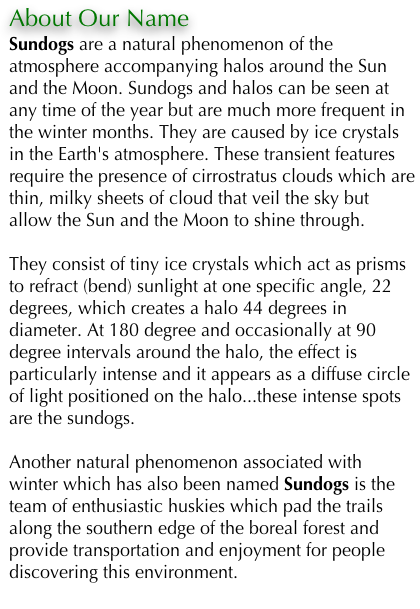 About Our Name

Sundogs are a natural phenomenon of the atmosphere accompanying halos around the Sun and the Moon. Sundogs and halos can be seen at any time of the year but are much more frequent in the winter months. They are caused by ice crystals in the Earth's atmosphere. These transient features require the presence of cirrostratus clouds which are thin, milky sheets of cloud that veil the sky but allow the Sun and the Moon to shine through.

They consist of tiny ice crystals which act as prisms to refract (bend) sunlight at one specific angle, 22 degrees, which creates a halo 44 degrees in diameter. At 180 degree and occasionally at 90 degree intervals around the halo, the effect is particularly intense and it appears as a diffuse circle of light positioned on the halo...these intense spots are the sundogs.

Another natural phenomenon associated with winter which has also been named Sundogs is the team of enthusiastic huskies which pad the trails along the southern edge of the boreal forest and provide transportation and enjoyment for people discovering this environment.